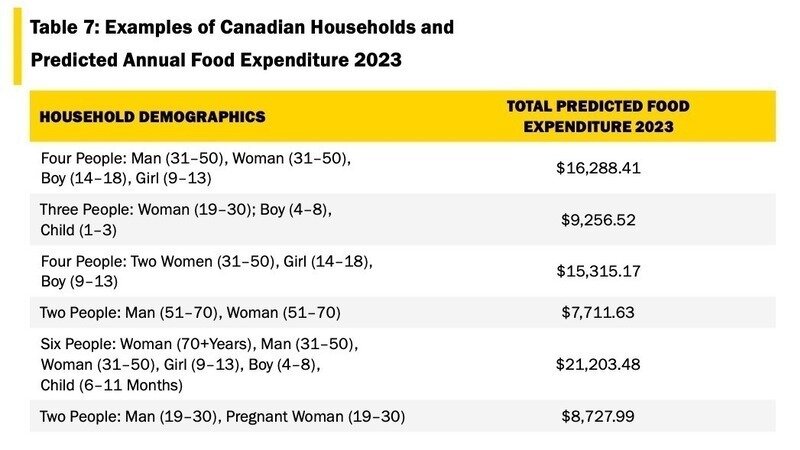 Table 7: Examples of Canadian Households and Predicted Annual Food Expenditure 2023

| HOUSEHOLD DEMOGRAPHICS | TOTAL PREDICTED FOOD EXPENDITURE 2023 |
|---|---|
| Four People: Man (31–50), Woman (31–50), Boy (14–18), Girl (9–13) | \$16,288.41 |
| Three People: Woman (19–30); Boy (4–8), Child (1–3) | \$9,256.52 |
| Four People: Two Women (31–50), Girl (14–18), Boy (9–13) | \$15,315.17 |
| Two People: Man (51–70), Woman (51–70) | \$7,711.63 |
| Six People: Woman (70+Years), Man (31–50), Woman (31–50), Girl (9–13), Boy (4–8), Child (6–11 Months) | \$21,203.48 |
| Two People: Man (19–30), Pregnant Woman (19–30) | \$8,727.99 |